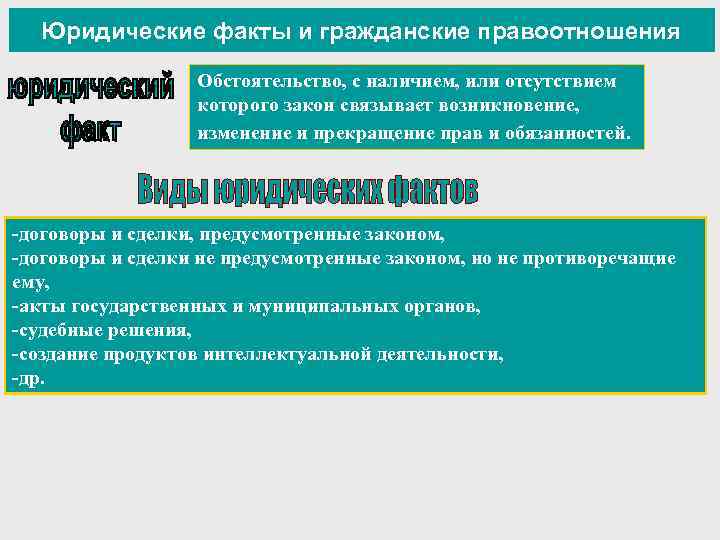 Юридические факты и гражданские правоотношения

юридический факт

Обстоятельство, с наличием, или отсутствием которого закон связывает возникновение, изменение и прекращение прав и обязанностей.

Виды юридических фактов

-договоры и сделки, предусмотренные законом,
-договоры и сделки не предусмотренные законом, но не противоречащие ему,
-акты государственных и муниципальных органов,
-судебные решения,
-создание продуктов интеллектуальной деятельности,
-др.